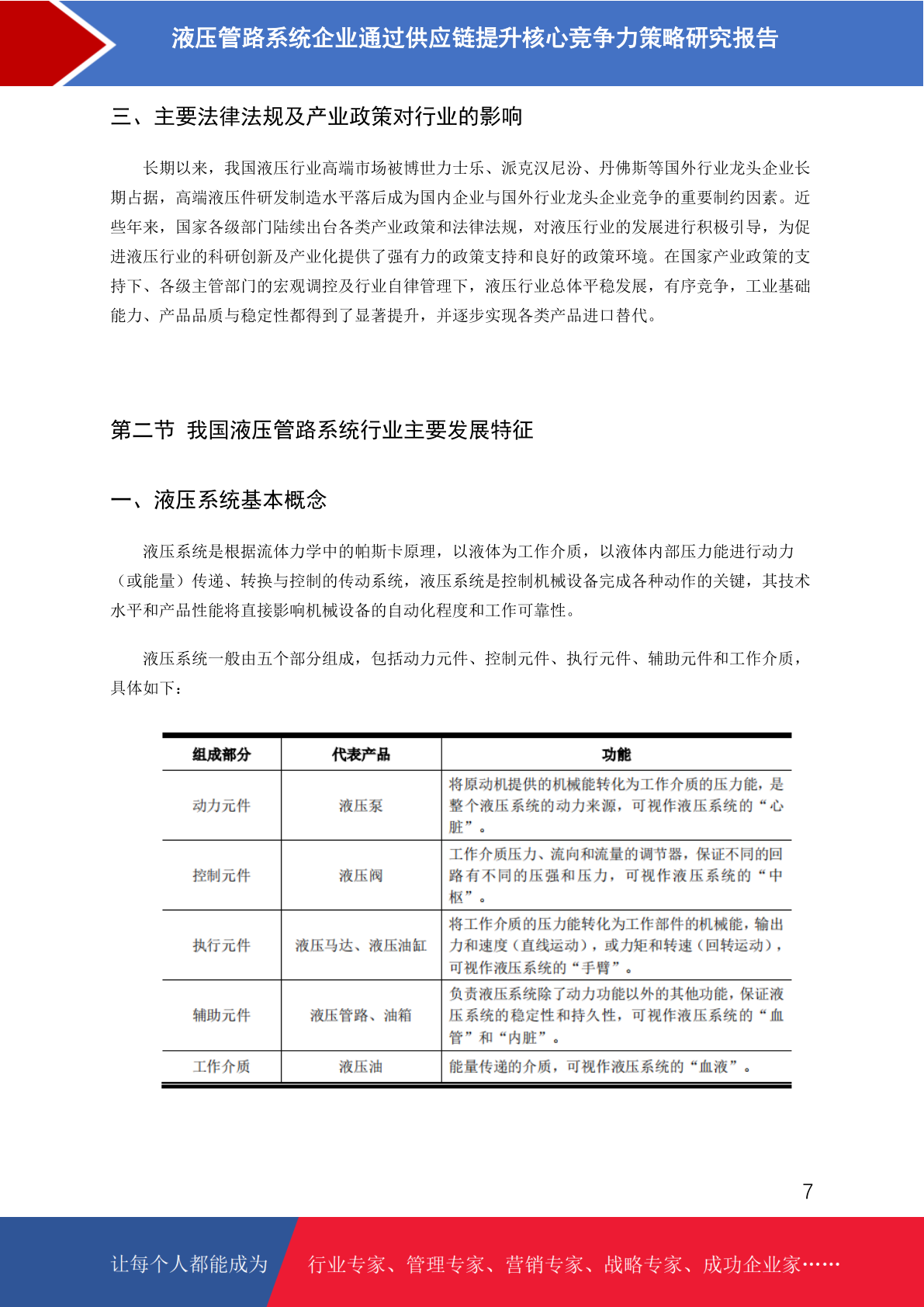 液压管路系统企业通过供应链提升核心竞争力策略研究报告

三、主要法律法规及产业政策对行业的影响

长期以来，我国液压行业高端市场被博世力士乐、派克汉尼汾、丹佛斯等国外行业龙头企业长期占据，高端液压件研发制造水平落后成为国内企业与国外行业龙头企业竞争的重要制约因素。近些年来，国家各级部门陆续出台各类产业政策和法律法规，对液压行业的发展进行积极引导，为促进液压行业的科研创新及产业化提供了强有力的政策支持和良好的政策环境。在国家产业政策的支持下、各级主管部门的宏观调控及行业自律管理下，液压行业总体平稳发展，有序竞争，工业基础能力、产品品质与稳定性都得到了显著提升，并逐步实现各类产品进口替代。

第二节 我国液压管路系统行业主要发展特征

一、液压系统基本概念

液压系统是根据流体力学中的帕斯卡原理，以液体为工作介质，以液体内部压力能进行动力（或能量）传递、转换与控制的传动系统，液压系统是控制机械设备完成各种动作的关键，其技术水平和产品性能将直接影响机械设备的自动化程度和工作可靠性。

液压系统一般由五个部分组成，包括动力元件、控制元件、执行元件、辅助元件和工作介质，具体如下：

| 组成部分 | 代表产品 | 功能 |
|---|---|---|
| 动力元件 | 液压泵 | 将原动机提供的机械能转化为工作介质的压力能，是整个液压系统的动力来源，可视作液压系统的“心脏”。 |
| 控制元件 | 液压阀 | 工作介质压力、流向和流量的调节器，保证不同的回路有不同的压强和压力，可视作液压系统的“中枢”。 |
| 执行元件 | 液压马达、液压油缸 | 将工作介质的压力能转化为工作部件的机械能，输出力和速度（直线运动），或力矩和转速（回转运动），可视作液压系统的“手臂”。 |
| 辅助元件 | 液压管路、油箱 | 负责液压系统除了动力功能以外的其他功能，保证液压系统的稳定性和持久性，可视作液压系统的“血管”和“内脏”。 |
| 工作介质 | 液压油 | 能量传递的介质，可视作液压系统的“血液”。 |

7

让每个人都能成为 行业专家、管理专家、营销专家、战略专家、成功企业家……